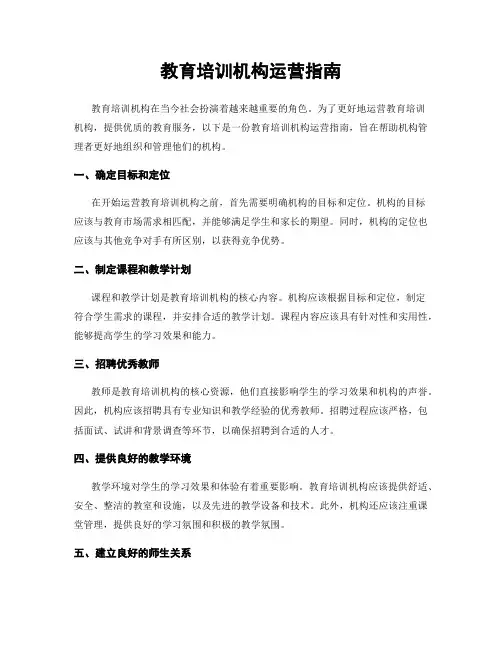 教育培训机构运营指南

教育培训机构在当今社会扮演着越来越重要的角色。为了更好地运营教育培训机构，提供优质的教育服务，以下是一份教育培训机构运营指南，旨在帮助机构管理者更好地组织和管理他们的机构。

一、确定目标和定位

在开始运营教育培训机构之前，首先需要明确机构的目标和定位。机构的目标应该与教育市场需求相匹配，并能够满足学生和家长的期望。同时，机构的定位也应该与其他竞争对手有所区别，以获得竞争优势。

二、制定课程和教学计划

课程和教学计划是教育培训机构的核心内容。机构应该根据目标和定位，制定符合学生需求的课程，并安排合适的教学计划。课程内容应该具有针对性和实用性，能够提高学生的学习效果和能力。

三、招聘优秀教师

教师是教育培训机构的核心资源，他们直接影响学生的学习效果和机构的声誉。因此，机构应该招聘具有专业知识和教学经验的优秀教师。招聘过程应该严格，包括面试、试讲和背景调查等环节，以确保招聘到合适的人才。

四、提供良好的教学环境

教学环境对学生的学习效果和体验有着重要影响。教育培训机构应该提供舒适、安全、整洁的教室和设施，以及先进的教学设备和技术。此外，机构还应该注重课堂管理，提供良好的学习氛围和积极的教学氛围。

五、建立良好的师生关系